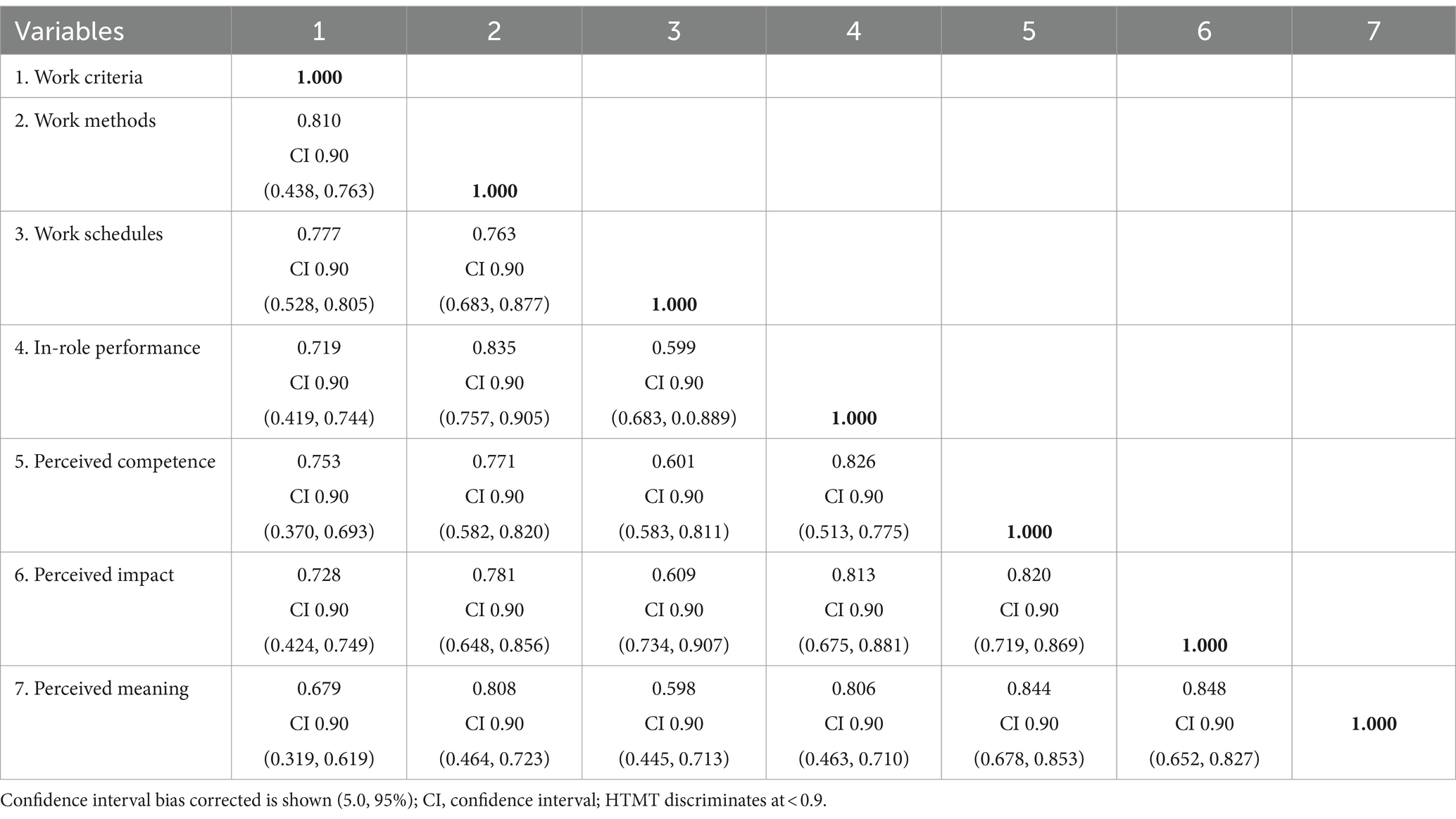 | Variables | 1 | 2 | 3 | 4 | 5 | 6 | 7 |
|---|---|---|---|---|---|---|---|
| 1. Work criteria | **1.000** | | | | | | |
| 2. Work methods | 0.810 CI 0.90 (0.438, 0.763) | **1.000** | | | | | |
| 3. Work schedules | 0.777 CI 0.90 (0.528, 0.805) | 0.763 CI 0.90 (0.683, 0.877) | **1.000** | | | | |
| 4. In-role performance | 0.719 CI 0.90 (0.419, 0.744) | 0.835 CI 0.90 (0.757, 0.905) | 0.599 CI 0.90 (0.683, 0.0.889) | **1.000** | | | |
| 5. Perceived competence | 0.753 CI 0.90 (0.370, 0.693) | 0.771 CI 0.90 (0.582, 0.820) | 0.601 CI 0.90 (0.583, 0.811) | 0.826 CI 0.90 (0.513, 0.775) | **1.000** | | |
| 6. Perceived impact | 0.728 CI 0.90 (0.424, 0.749) | 0.781 CI 0.90 (0.648, 0.856) | 0.609 CI 0.90 (0.734, 0.907) | 0.813 CI 0.90 (0.675, 0.881) | 0.820 CI 0.90 (0.719, 0.869) | **1.000** | |
| 7. Perceived meaning | 0.679 CI 0.90 (0.319, 0.619) | 0.808 CI 0.90 (0.464, 0.723) | 0.598 CI 0.90 (0.445, 0.713) | 0.806 CI 0.90 (0.463, 0.710) | 0.844 CI 0.90 (0.678, 0.853) | 0.848 CI 0.90 (0.652, 0.827) | **1.000** |

Confidence interval bias corrected is shown (5.0, 95%); CI, confidence interval; HTMT discriminates at < 0.9.